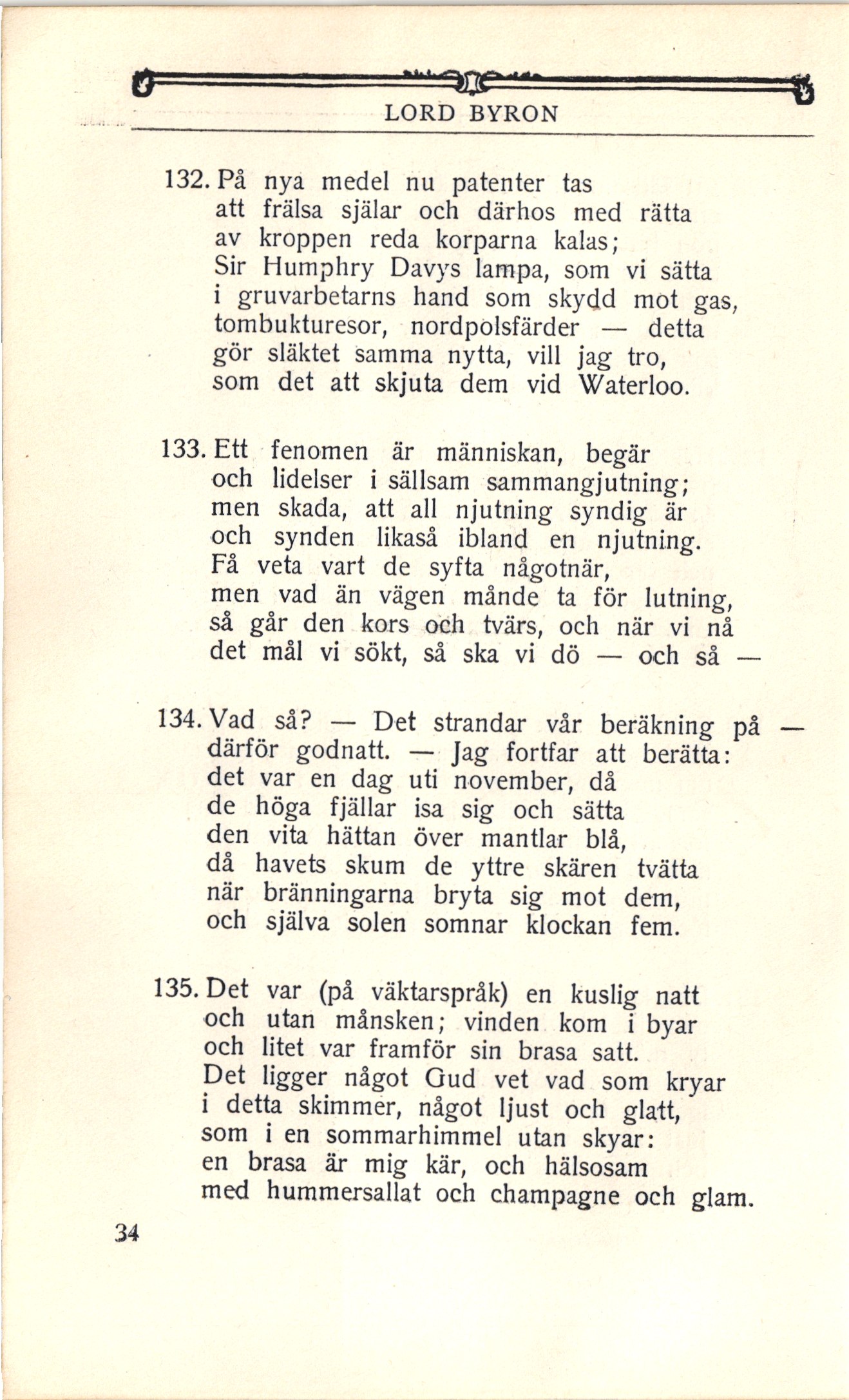 LORD BYRON

132. På nya medel nu patenter tas
att frälsa själar och därhos med rätta
av kroppen reda korparna kalas;
Sir Humphry Davys lampa, som vi sätta
i gruvarbetarns hand som skydd mot gas,
tombukturesor, nordpolsfärder — detta
gör släktet samma nytta, vill jag tro,
som det att skjuta dem vid Waterloo.

133. Ett fenomen är människan, begär
och lidelser i sällsam sammangjutning;
men skada, att all njutning syndig är
och synden likaså ibland en njutning.
Få veta vart de syfta någotnär,
men vad än vägen månde ta för lutning,
så går den kors och tvärs, och när vi nå
det mål vi sökt, så ska vi dö — och så —

134. Vad så? — Det strandar vår beräkning på —
därför godnatt. — Jag fortfar att berätta:
det var en dag uti november, då
de höga fjällar isa sig och sätta
den vita hättan över mantlar blå,
då havets skum de yttre skären tvätta
när bränningarna bryta sig mot dem,
och själva solen somnar klockan fem.

135. Det var (på väktarspråk) en kuslig natt
och utan månsken; vinden kom i byar
och litet var framför sin brasa satt.
Det ligger något Gud vet vad som kryar
i detta skimmer, något ljust och glatt,
som i en sommarhimmel utan skyar:
en brasa är mig kär, och hälsosam
med hummersallat och champagne och glam.

34